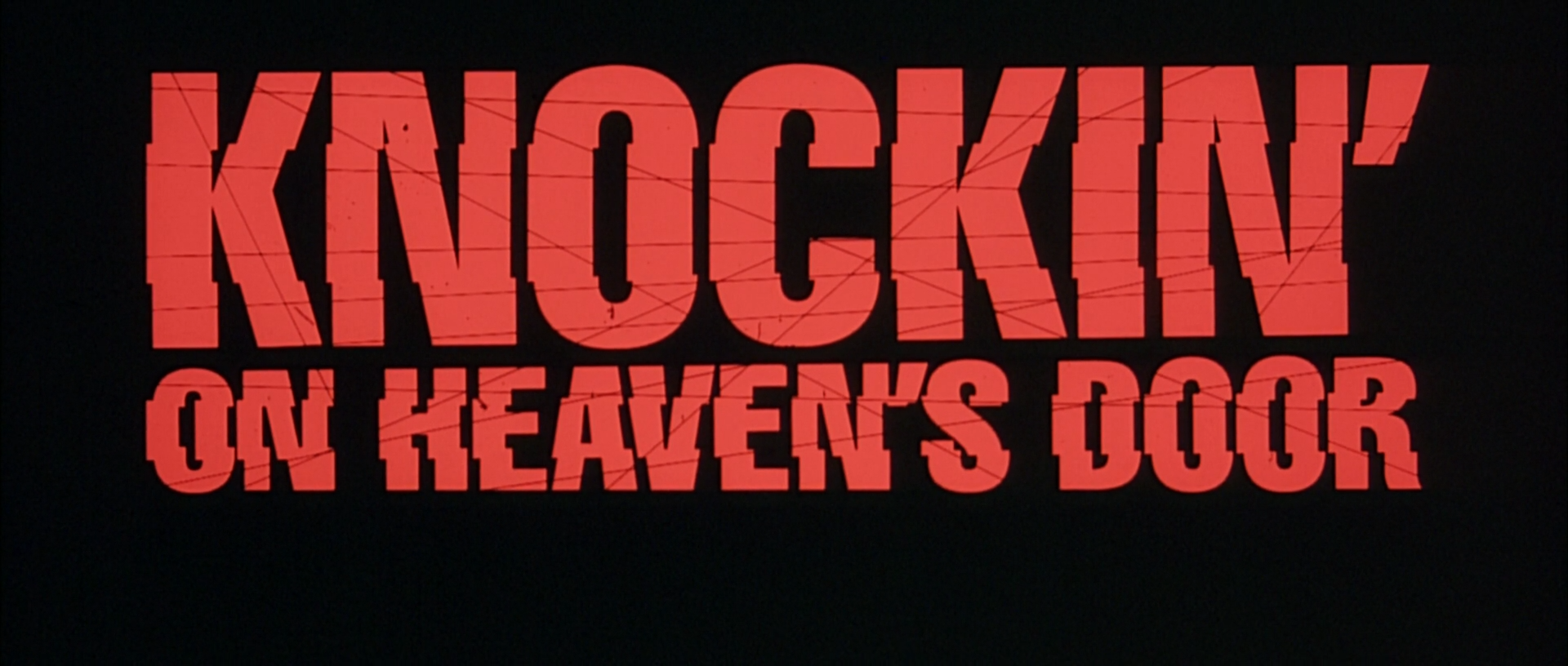 KNOCKIN'
ON HEAVEN'S DOOR